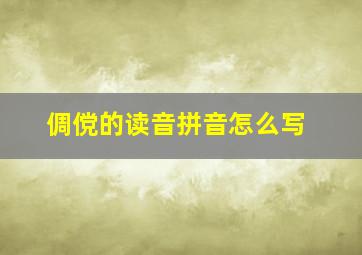 倜傥的读音拼音怎么写